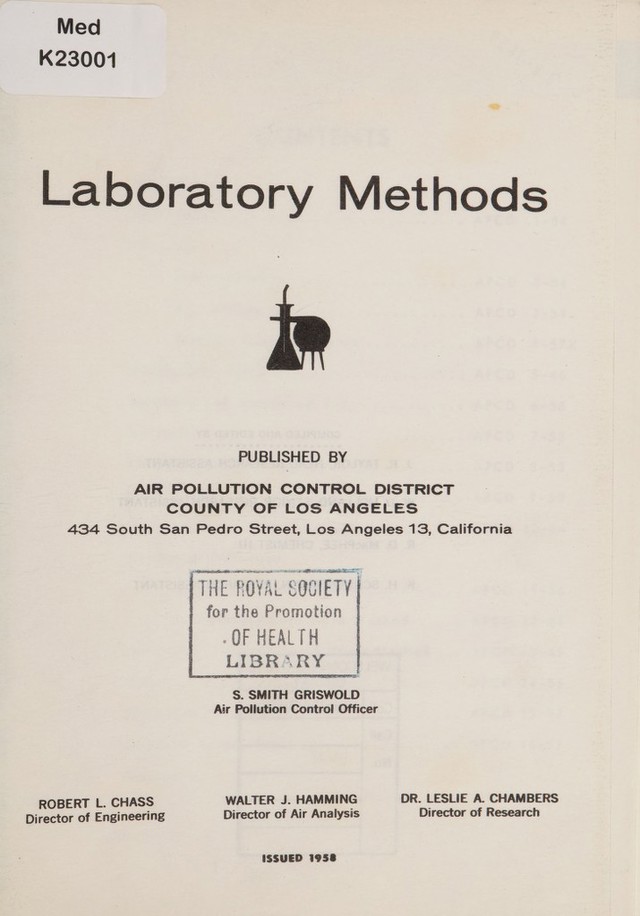 Med
K23001

Laboratory Methods

PUBLISHED BY

AIR POLLUTION CONTROL DISTRICT
COUNTY OF LOS ANGELES
434 South San Pedro Street, Los Angeles 13, California

THE ROYAL SOCIETY
for the Promotion
OF HEALTH
LIBRARY

S. SMITH GRISWOLD
Air Pollution Control Officer

ROBERT L. CHASS
Director of Engineering

WALTER J. HAMMING
Director of Air Analysis

DR. LESLIE A. CHAMBERS
Director of Research

ISSUED 1958